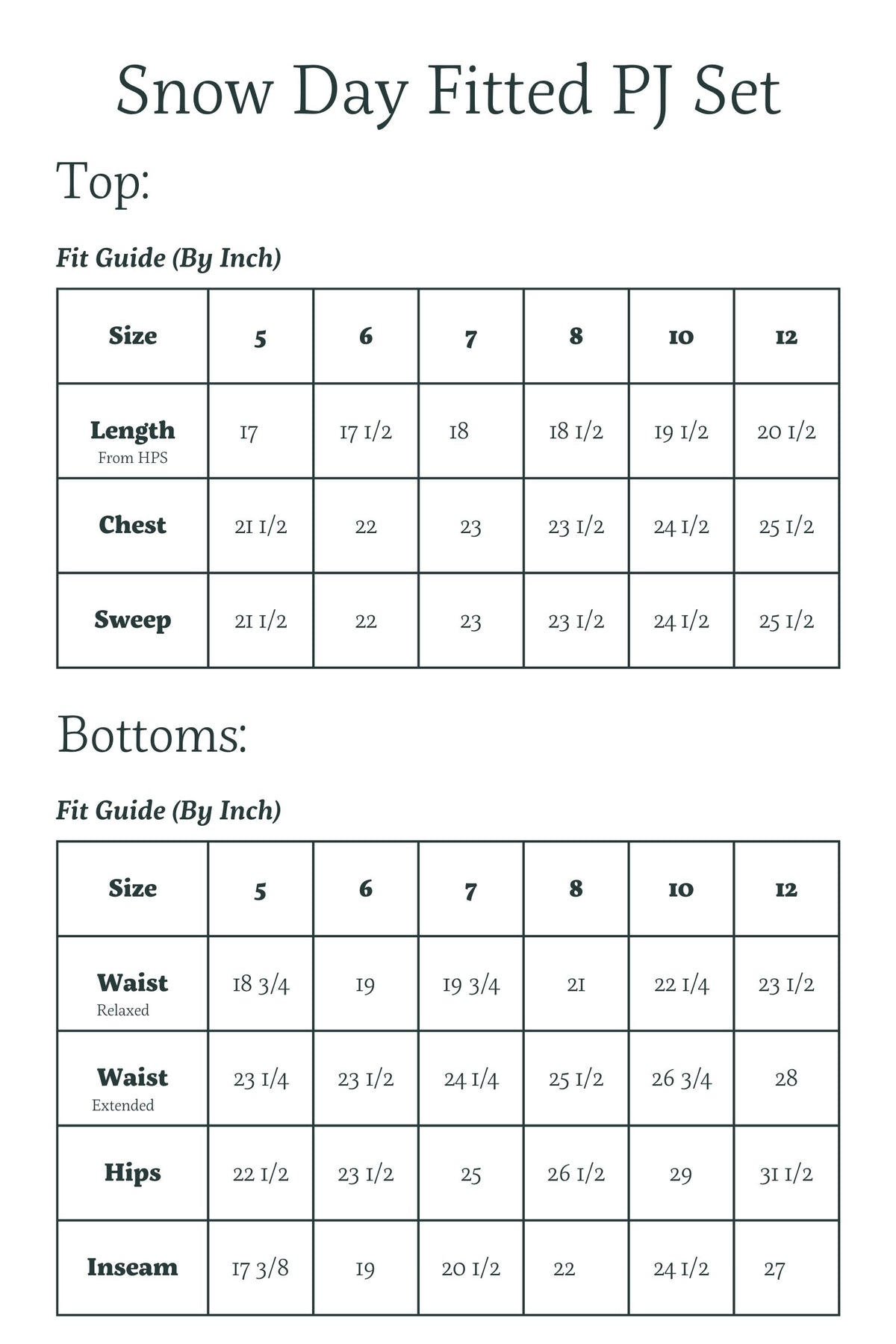 Snow Day Fitted PJ Set

Top:

Fit Guide (By Inch)

| Size | 5 | 6 | 7 | 8 | 10 | 12 |
|---|---|---|---|---|---|---|
| Length From HPS | 17 | 17 1/2 | 18 | 18 1/2 | 19 1/2 | 20 1/2 |
| Chest | 21 1/2 | 22 | 23 | 23 1/2 | 24 1/2 | 25 1/2 |
| Sweep | 21 1/2 | 22 | 23 | 23 1/2 | 24 1/2 | 25 1/2 |

Bottoms:

Fit Guide (By Inch)

| Size | 5 | 6 | 7 | 8 | 10 | 12 |
|---|---|---|---|---|---|---|
| Waist Relaxed | 18 3/4 | 19 | 19 3/4 | 21 | 22 1/4 | 23 1/2 |
| Waist Extended | 23 1/4 | 23 1/2 | 24 1/4 | 25 1/2 | 26 3/4 | 28 |
| Hips | 22 1/2 | 23 1/2 | 25 | 26 1/2 | 29 | 31 1/2 |
| Inseam | 17 3/8 | 19 | 20 1/2 | 22 | 24 1/2 | 27 |